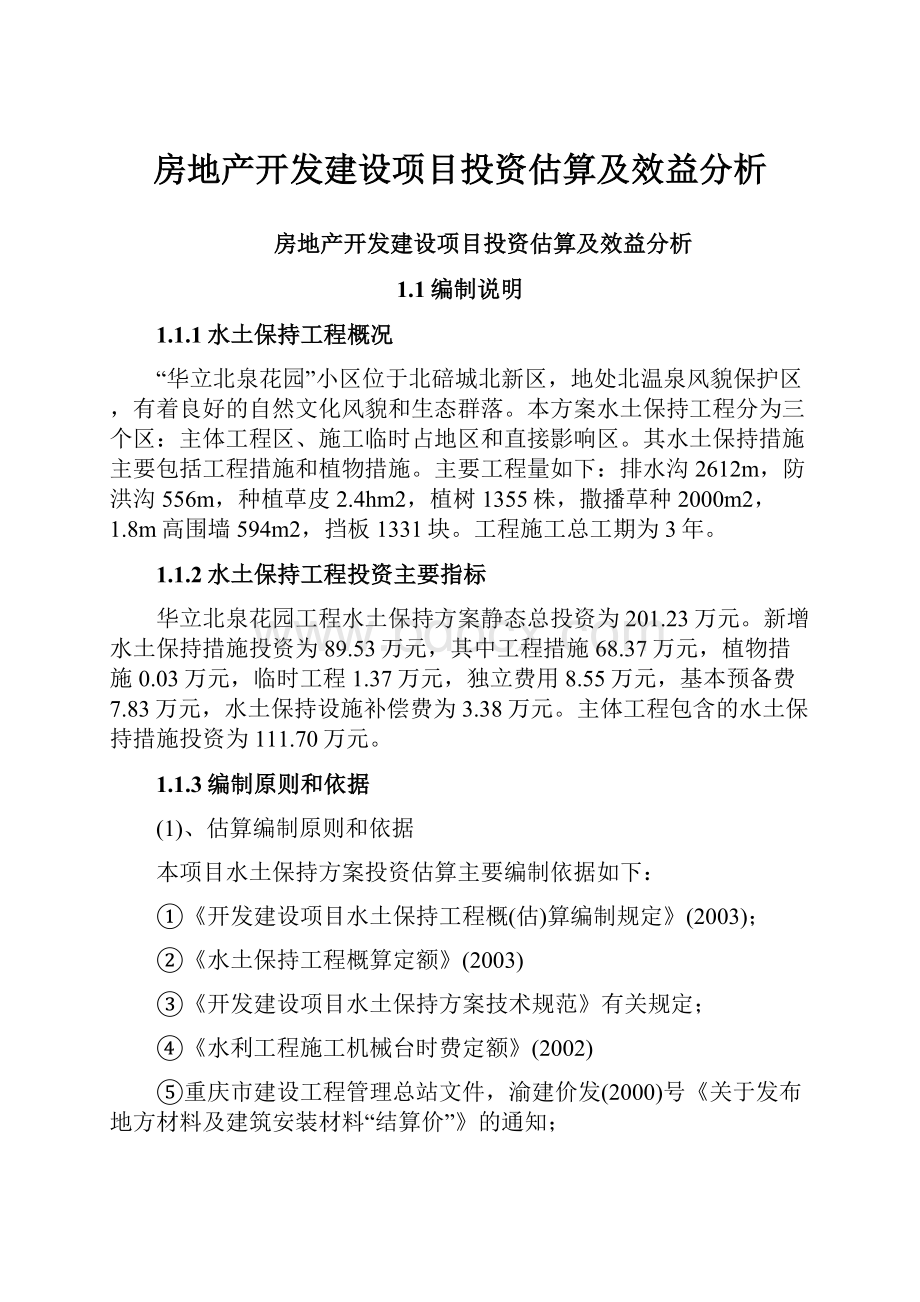 房地产开发建设项目投资估算及效益分析

房地产开发建设项目投资估算及效益分析

1.1 编制说明

1.1.1 水土保持工程概况

“华立北泉花园”小区位于北碚城北新区，地处北温泉风貌保护区，有着良好的自然文化风貌和生态群落。本方案水土保持工程分为三个区：主体工程区、施工临时占地区和直接影响区。其水土保持措施主要包括工程措施和植物措施。主要工程量如下：排水沟 2612m，防洪沟 556m，种植草皮 2.4hm2，植树 1355 株，撒播草种 2000m2，1.8m 高围墙 594m2，挡板 1331 块。工程施工总工期为 3 年。

1.1.2 水土保持工程投资主要指标

华立北泉花园工程水土保持方案静态总投资为 201.23 万元。新增水土保持措施投资为 89.53 万元，其中工程措施 68.37 万元，植物措施 0.03 万元，临时工程 1.37 万元，独立费用 8.55 万元，基本预备费 7.83 万元，水土保持设施补偿费为 3.38 万元。主体工程包含的水土保持措施投资为 111.70 万元。

1.1.3 编制原则和依据

(1)、估算编制原则和依据

本项目水土保持方案投资估算主要编制依据如下：

①《开发建设项目水土保持工程概(估)算编制规定》(2003)；

②《水土保持工程概算定额》(2003)

③《开发建设项目水土保持方案技术规范》有关规定；

④《水利工程施工机械台时费定额》(2002)

⑤重庆市建设工程管理总站文件，渝建价发(2000)号《关于发布地方材料及建筑安装材料“结算价”》的通知；